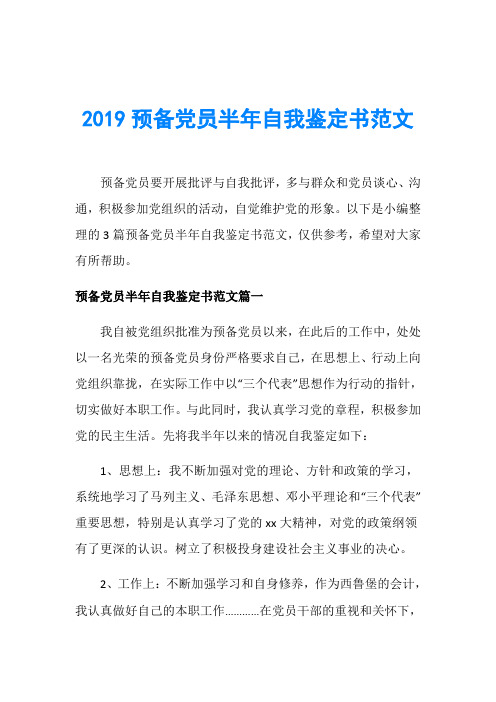 2019 预备党员半年自我鉴定书范文

预备党员要开展批评与自我批评，多与群众和党员谈心、沟通，积极参加党组织的活动，自觉维护党的形象。以下是小编整理的 3 篇预备党员半年自我鉴定书范文，仅供参考，希望对大家有所帮助。

预备党员半年自我鉴定书范文篇一

我自被党组织批准为预备党员以来，在此后的工作中，处处以一名光荣的预备党员身份严格要求自己，在思想上、行动上向党组织靠拢，在实际工作中以“三个代表”思想作为行动的指针，切实做好本职工作。与此同时，我认真学习党的章程，积极参加党的民主生活。先将我半年以来的情况自我鉴定如下：

1、思想上：我不断加强对党的理论、方针和政策的学习，系统地学习了马列主义、毛泽东思想、邓小平理论和“三个代表”重要思想，特别是认真学习了党的 xx 大精神，对党的政策纲领有了更深的认识。树立了积极投身建设社会主义事业的决心。

2、工作上：不断加强学习和自身修养，作为西鲁堡的会计，我认真做好自己的本职工作…………在党员干部的重视和关怀下，